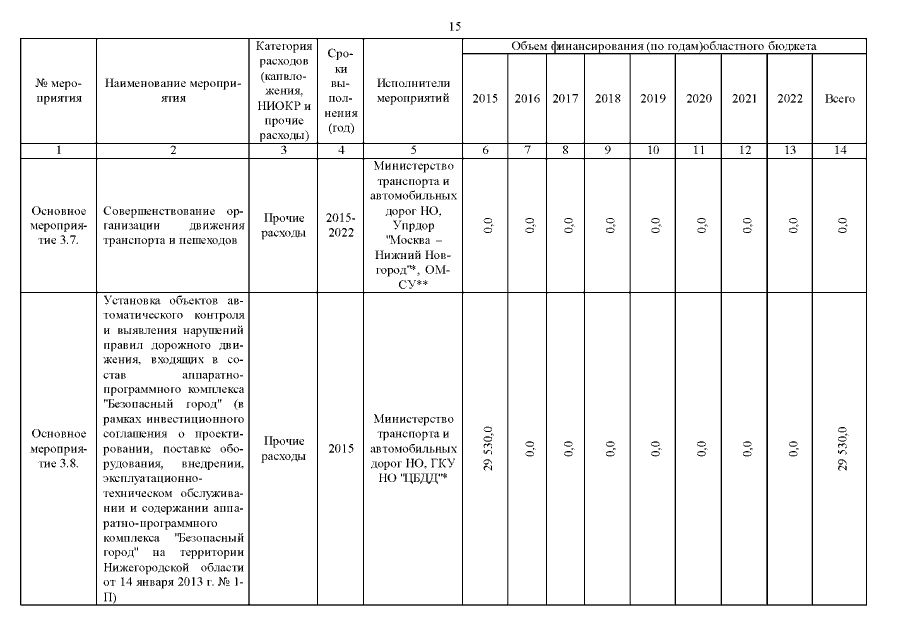 15

| № мероприятия | Наименование мероприятия | Категория расходов (капвложения, НИОКР и прочие расходы) | Сроки выполнения (год) | Исполнители мероприятий | Объем финансирования (по годам)областного бюджета | | | | | | | | |
|---|---|---|---|---|---|---|---|---|---|---|---|---|---|
| | | | | | 2015 | 2016 | 2017 | 2018 | 2019 | 2020 | 2021 | 2022 | Всего |
| 1 | 2 | 3 | 4 | 5 | 6 | 7 | 8 | 9 | 10 | 11 | 12 | 13 | 14 |
| Основное мероприятие 3.7. | Совершенствование организации движения транспорта и пешеходов | Прочие расходы | 2015-2022 | Министерство транспорта и автомобильных дорог НО, Упрдор "Москва – Нижний Новгород"*, ОМСУ** | 0,0 | 0,0 | 0,0 | 0,0 | 0,0 | 0,0 | 0,0 | 0,0 | 0,0 |
| Основное мероприятие 3.8. | Установка объектов автоматического контроля и выявления нарушений правил дорожного движения, входящих в состав аппаратно-программного комплекса "Безопасный город" (в рамках инвестиционного соглашения о проектировании, поставке оборудования, внедрении, эксплуатационно-техническом обслуживании и содержании аппаратно-программного комплекса "Безопасный город" на территории Нижегородской области от 14 января 2013 г. № 1-П) | Прочие расходы | 2015 | Министерство транспорта и автомобильных дорог НО, ГКУ НО "ЦБДД"* | 29 530,0 | 0,0 | 0,0 | 0,0 | 0,0 | 0,0 | 0,0 | 0,0 | 29 530,0 |